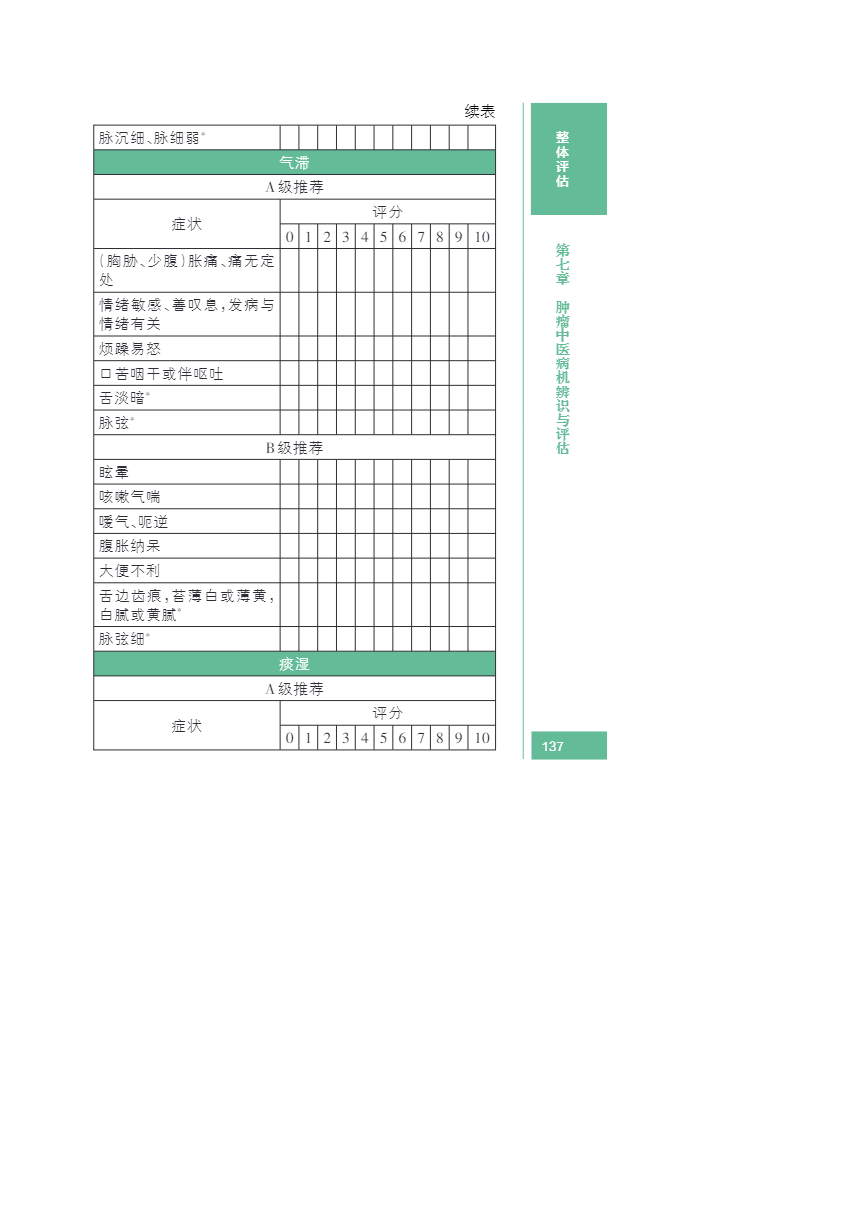 续表

| 脉沉细、脉细弱* | | | | | | | | | | | |
|---|---|---|---|---|---|---|---|---|---|---|---|
| 气滞 | | | | | | | | | | | |
| A级推荐 | | | | | | | | | | | |
| 症状 | 评分 | | | | | | | | | | |
| | 0 | 1 | 2 | 3 | 4 | 5 | 6 | 7 | 8 | 9 | 10 |
| (胸胁、少腹)胀痛、痛无定处 | | | | | | | | | | | |
| 情绪敏感、善叹息,发病与情绪有关 | | | | | | | | | | | |
| 烦躁易怒 | | | | | | | | | | | |
| 口苦咽干或伴呕吐 | | | | | | | | | | | |
| 舌淡暗* | | | | | | | | | | | |
| 脉弦* | | | | | | | | | | | |
| B级推荐 | | | | | | | | | | | |
| 眩晕 | | | | | | | | | | | |
| 咳嗽气喘 | | | | | | | | | | | |
| 嗳气、呃逆 | | | | | | | | | | | |
| 腹胀纳呆 | | | | | | | | | | | |
| 大便不利 | | | | | | | | | | | |
| 舌边齿痕,苔薄白或薄黄,白腻或黄腻* | | | | | | | | | | | |
| 脉弦细* | | | | | | | | | | | |
| 痰湿 | | | | | | | | | | | |
| A级推荐 | | | | | | | | | | | |
| 症状 | 评分 | | | | | | | | | | |
| | 0 | 1 | 2 | 3 | 4 | 5 | 6 | 7 | 8 | 9 | 10 |

整体评估

第七章 肿瘤中医病机辨识与评估

137